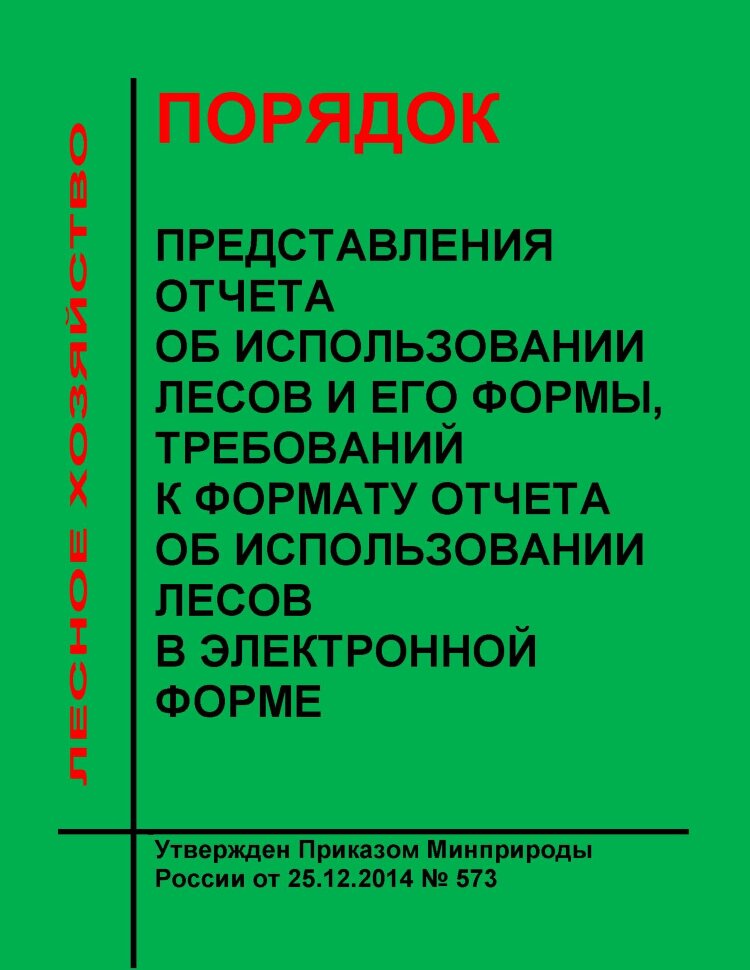 ЛЕСНОЕ ХОЗЯЙСТВО

ПОРЯДОК

ПРЕДСТАВЛЕНИЯ
ОТЧЕТА
ОБ ИСПОЛЬЗОВАНИИ
ЛЕСОВ И ЕГО ФОРМЫ,
ТРЕБОВАНИЙ
К ФОРМАТУ ОТЧЕТА
ОБ ИСПОЛЬЗОВАНИИ
ЛЕСОВ
В ЭЛЕКТРОННОЙ
ФОРМЕ

Утвержден Приказом Минприроды
России от 25.12.2014 № 573